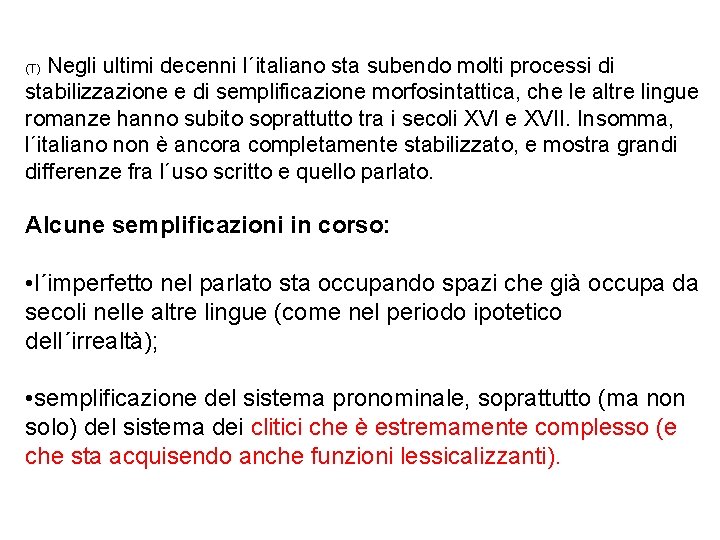 (T) Negli ultimi decenni l´italiano sta subendo molti processi di stabilizzazione e di semplificazione morfosintattica, che le altre lingue romanze hanno subito soprattutto tra i secoli XVI e XVII. Insomma, l´italiano non è ancora completamente stabilizzato, e mostra grandi differenze fra l´uso scritto e quello parlato.

Alcune semplificazioni in corso:

•l´imperfetto nel parlato sta occupando spazi che già occupa da secoli nelle altre lingue (come nel periodo ipotetico dell´irrealtà);

•semplificazione del sistema pronominale, soprattutto (ma non solo) del sistema dei clitici che è estremamente complesso (e che sta acquisendo anche funzioni lessicalizzanti).